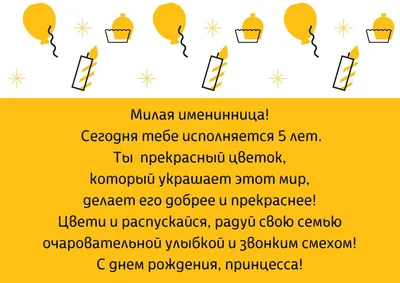 Милая именинница!
Сегодня тебе исполняется 5 лет.
Ты прекрасный цветок,
который украшает этот мир,
делает его добрее и прекраснее!
Цвети и распускайся, радуй свою семью
очаровательной улыбкой и звонким смехом!
С днем рождения, принцесса!